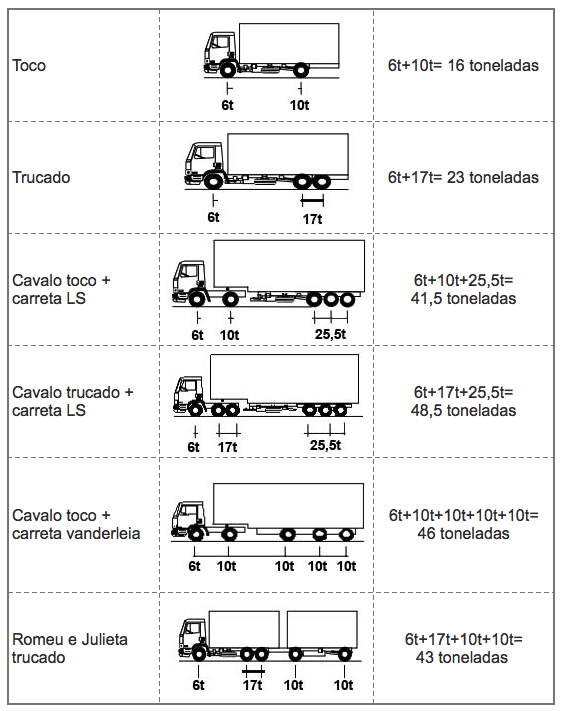 | | | |
|---|---|---|
| Toco | 6t 10t | 6t+10t= 16 toneladas |
| Trucado | 6t 17t | 6t+17t= 23 toneladas |
| Cavalo toco + carreta LS | 6t 10t 25,5t | 6t+10t+25,5t= 41,5 toneladas |
| Cavalo trucado + carreta LS | 6t 17t 25,5t | 6t+17t+25,5t= 48,5 toneladas |
| Cavalo toco + carreta vanderleia | 6t 10t 10t 10t 10t | 6t+10t+10t+10t+10t= 46 toneladas |
| Romeu e Julieta trucado | 6t 17t 10t 10t | 6t+17t+10t+10t= 43 toneladas |